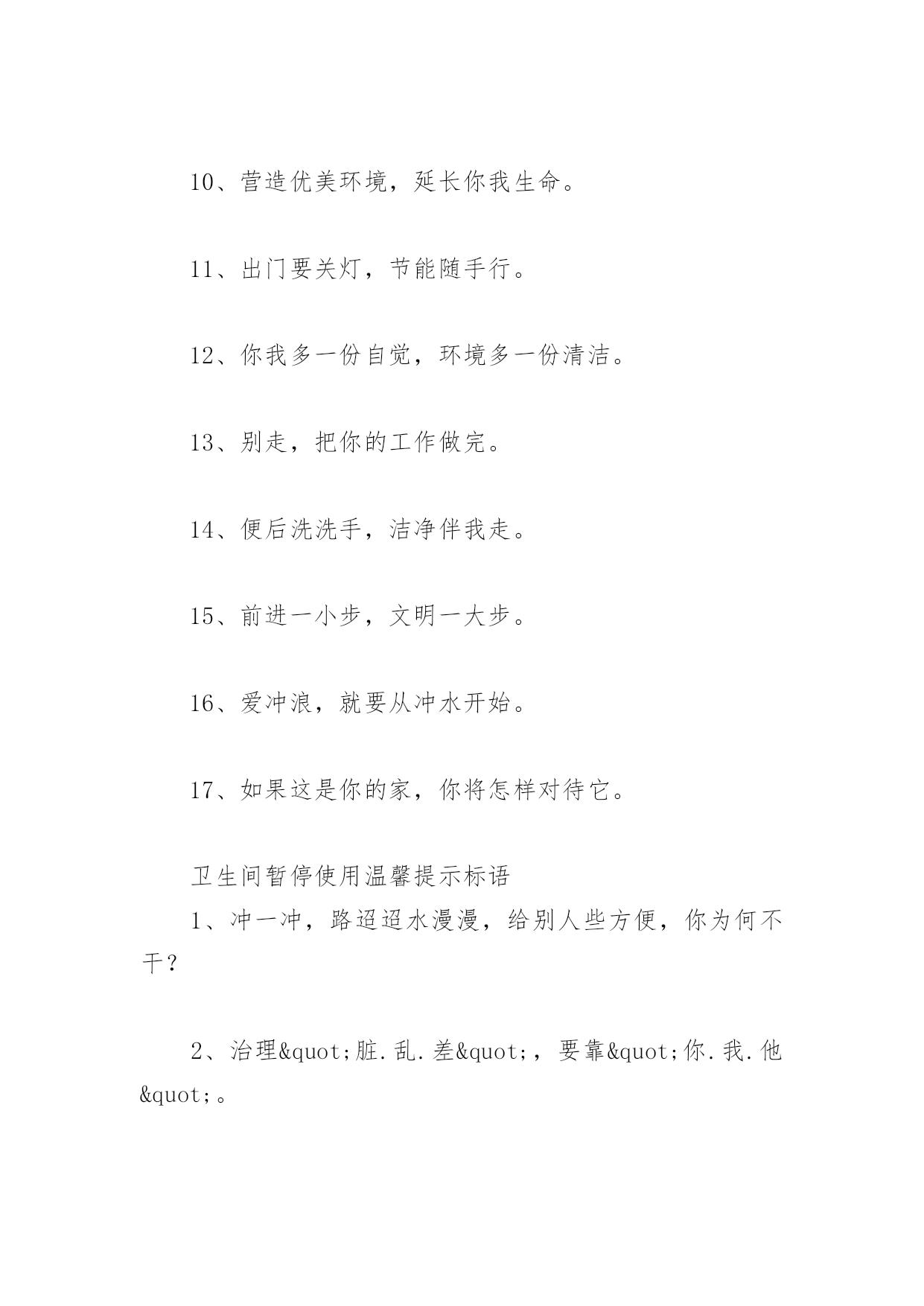 10、营造优美环境，延长你我生命。

11、出门要关灯，节能随手行。

12、你我多一份自觉，环境多一份清洁。

13、别走，把你的工作做完。

14、便后洗洗手，洁净伴我走。

15、前进一小步，文明一大步。

16、爱冲浪，就要从冲水开始。

17、如果这是你的家，你将怎样对待它。

卫生间暂停使用温馨提示标语

1、冲一冲，路迢迢水漫漫，给别人些方便，你为何不干？

2、治理&quot;脏.乱.差&quot;，要靠&quot;你.我.他&quot;。